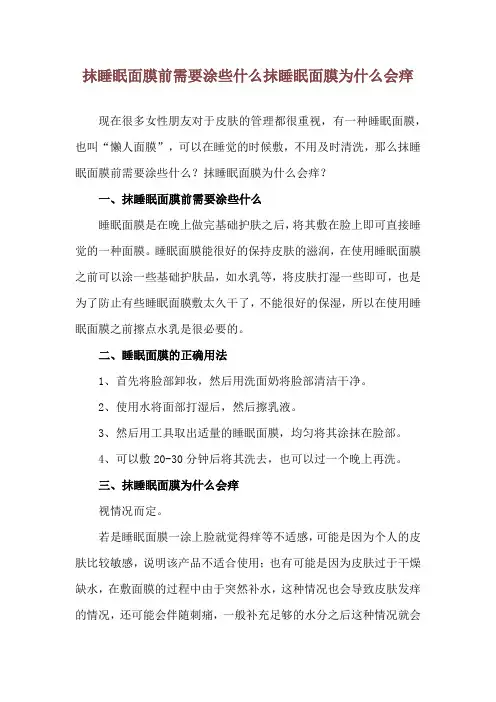 抹睡眠面膜前需要涂些什么抹睡眠面膜为什么会痒

现在很多女性朋友对于皮肤的管理都很重视，有一种睡眠面膜，也叫“懒人面膜”，可以在睡觉的时候敷，不用及时清洗，那么抹睡眠面膜前需要涂些什么？抹睡眠面膜为什么会痒？

一、抹睡眠面膜前需要涂些什么

睡眠面膜是在晚上做完基础护肤之后，将其敷在脸上即可直接睡觉的一种面膜。睡眠面膜能很好的保持皮肤的滋润，在使用睡眠面膜之前可以涂一些基础护肤品，如水乳等，将皮肤打湿一些即可，也是为了防止有些睡眠面膜敷太久干了，不能很好的保湿，所以在使用睡眠面膜之前擦点水乳是很必要的。

二、睡眠面膜的正确用法

1、首先将脸部卸妆，然后用洗面奶将脸部清洁干净。

2、使用水将面部打湿后，然后擦乳液。

3、然后用工具取出适量的睡眠面膜，均匀将其涂抹在脸部。

4、可以敷 20-30 分钟后将其洗去，也可以过一个晚上再洗。

三、抹睡眠面膜为什么会痒

视情况而定。

若是睡眠面膜一涂上脸就觉得痒等不适感，可能是因为个人的皮肤比较敏感，说明该产品不适合使用；也有可能是因为皮肤过于干燥缺水，在敷面膜的过程中由于突然补水，这种情况也会导致皮肤发痒的情况，还可能会伴随刺痛，一般补充足够的水分之后这种情况就会